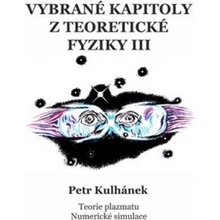 VYBRANÉ KAPITOLY Z TEORETICKÉ FYZIKY III

Petr Kulhánek

Teorie plazmatu
Numerické simulace